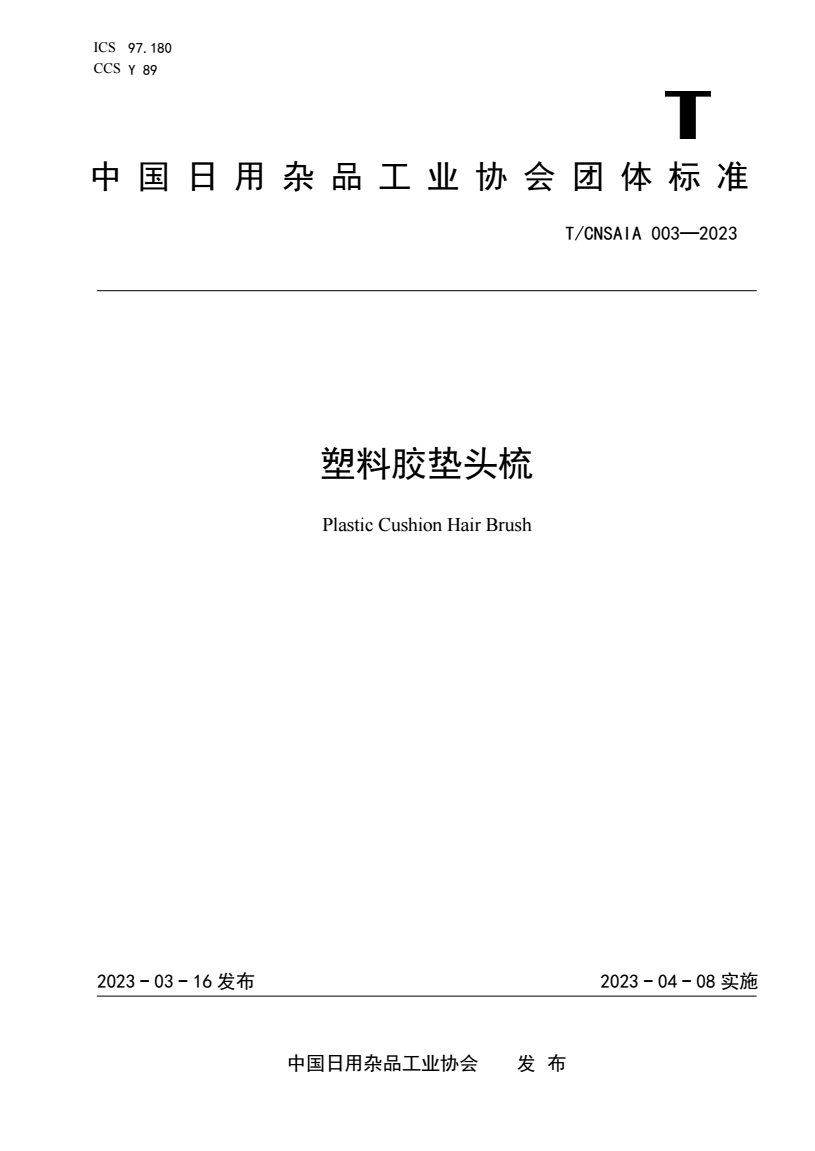 ICS 97.180
CCS Y 89

T

中国日用杂品工业协会团体标准

T/CNSAIA 003—2023

塑料胶垫头梳

Plastic Cushion Hair Brush

2023 - 03 - 16 发布

2023 - 04 - 08 实施

中国日用杂品工业协会 发 布